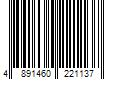 4 891460 221137